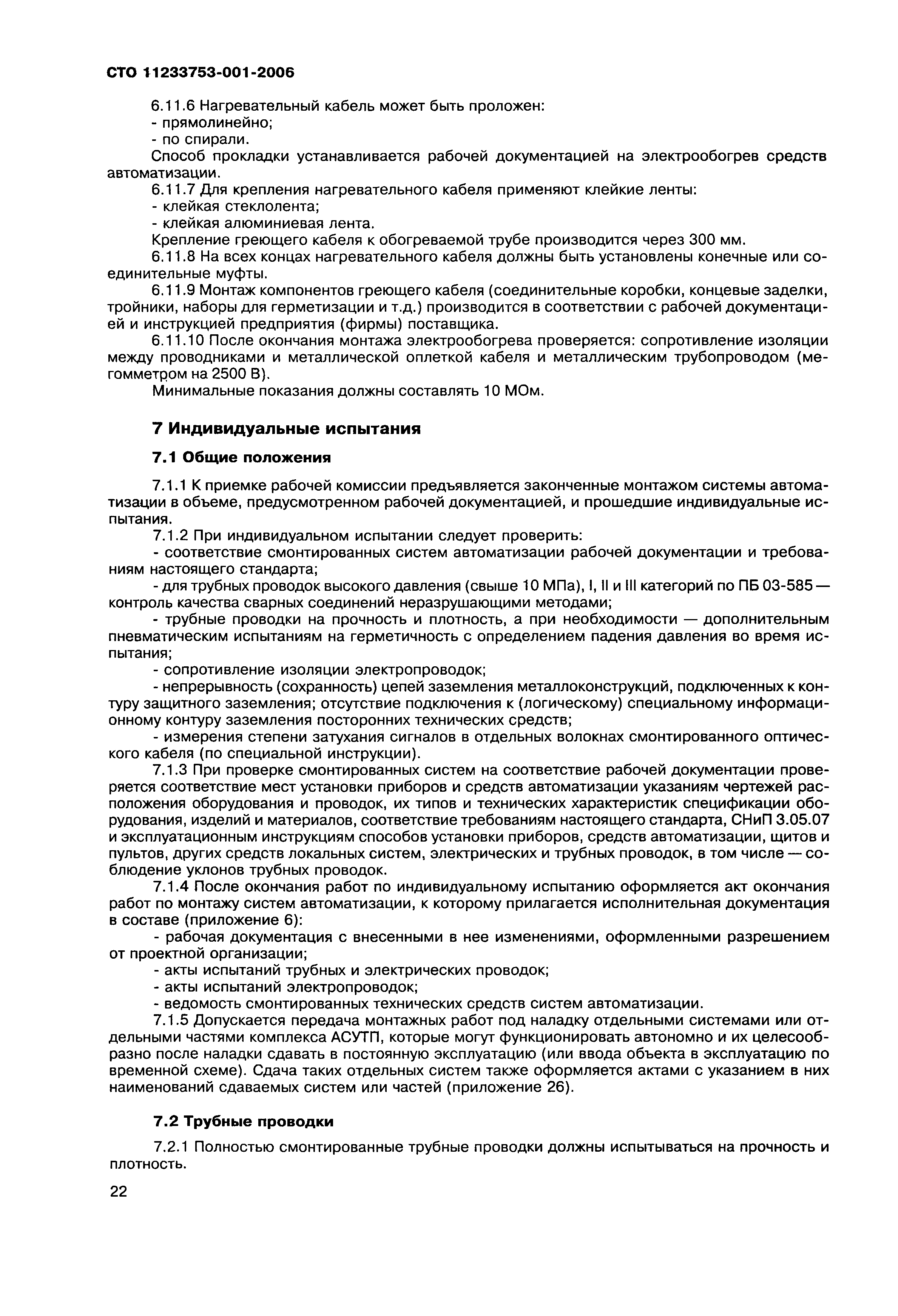 СТО 11233753-001-2006

6.11.6 Нагревательный кабель может быть проложен:
- прямолинейно;
- по спирали.
Способ прокладки устанавливается рабочей документацией на электрообогрев средств автоматизации.
6.11.7 Для крепления нагревательного кабеля применяют клейкие ленты:
- клейкая стеклолента;
- клейкая алюминиевая лента.
Крепление греющего кабеля к обогреваемой трубе производится через 300 мм.
6.11.8 На всех концах нагревательного кабеля должны быть установлены конечные или соединительные муфты.
6.11.9 Монтаж компонентов греющего кабеля (соединительные коробки, концевые заделки, тройники, наборы для герметизации и т.д.) производится в соответствии с рабочей документацией и инструкцией предприятия (фирмы) поставщика.
6.11.10 После окончания монтажа электрообогрева проверяется: сопротивление изоляции между проводниками и металлической оплеткой кабеля и металлическим трубопроводом (мегомметром на 2500 В).
Минимальные показания должны составлять 10 МОм.

7 Индивидуальные испытания

7.1 Общие положения

7.1.1 К приемке рабочей комиссии предъявляется законченные монтажом системы автоматизации в объеме, предусмотренном рабочей документацией, и прошедшие индивидуальные испытания.
7.1.2 При индивидуальном испытании следует проверить:
- соответствие смонтированных систем автоматизации рабочей документации и требованиям настоящего стандарта;
- для трубных проводок высокого давления (свыше 10 МПа), I, II и III категорий по ПБ 03-585 — контроль качества сварных соединений неразрушающими методами;
- трубные проводки на прочность и плотность, а при необходимости — дополнительным пневматическим испытаниям на герметичность с определением падения давления во время испытания;
- сопротивление изоляции электропроводок;
- непрерывность (сохранность) цепей заземления металлоконструкций, подключенных к контуру защитного заземления; отсутствие подключения к (логическому) специальному информационному контуру заземления посторонних технических средств;
- измерения степени затухания сигналов в отдельных волокнах смонтированного оптического кабеля (по специальной инструкции).
7.1.3 При проверке смонтированных систем на соответствие рабочей документации проверяется соответствие мест установки приборов и средств автоматизации указаниям чертежей расположения оборудования и проводок, их типов и технических характеристик спецификации оборудования, изделий и материалов, соответствие требованиям настоящего стандарта, СНиП 3.05.07 и эксплуатационным инструкциям способов установки приборов, средств автоматизации, щитов и пультов, других средств локальных систем, электрических и трубных проводок, в том числе — соблюдение уклонов трубных проводок.
7.1.4 После окончания работ по индивидуальному испытанию оформляется акт окончания работ по монтажу систем автоматизации, к которому прилагается исполнительная документация в составе (приложение 6):
- рабочая документация с внесенными в нее изменениями, оформленными разрешением от проектной организации;
- акты испытаний трубных и электрических проводок;
- акты испытаний электропроводок;
- ведомость смонтированных технических средств систем автоматизации.
7.1.5 Допускается передача монтажных работ под наладку отдельными системами или отдельными частями комплекса АСУТП, которые могут функционировать автономно и их целесообразно после наладки сдавать в постоянную эксплуатацию (или ввода объекта в эксплуатацию по временной схеме). Сдача таких отдельных систем также оформляется актами с указанием в них наименований сдаваемых систем или частей (приложение 26).

7.2 Трубные проводки

7.2.1 Полностью смонтированные трубные проводки должны испытываться на прочность и плотность.

22